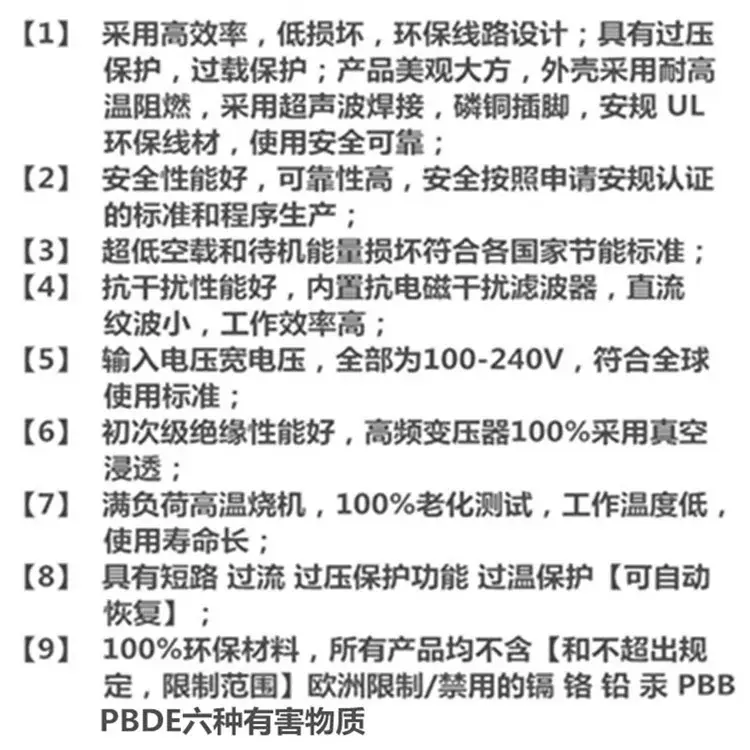 【1】 采用高效率，低损坏，环保线路设计；具有过压保护，过载保护；产品美观大方，外壳采用耐高温阻燃，采用超声波焊接，磷铜插脚，安规 UL 环保线材，使用安全可靠；

【2】 安全性能好，可靠性高，安全按照申请安规认证的标准和程序生产；

【3】 超低空载和待机能量损坏符合各国家节能标准；

【4】 抗干扰性能好，内置抗电磁干扰滤波器，直流纹波小，工作效率高；

【5】 输入电压宽电压，全部为100-240V，符合全球使用标准；

【6】 初次级绝缘性能好，高频变压器100%采用真空浸透；

【7】 满负荷高温烧机，100%老化测试，工作温度低，使用寿命长；

【8】 具有短路 过流 过压保护功能 过温保护【可自动恢复】；

【9】 100%环保材料，所有产品均不含【和不超出规定，限制范围】欧洲限制/禁用的镉 铬 铅 汞 PBB PBDE六种有害物质